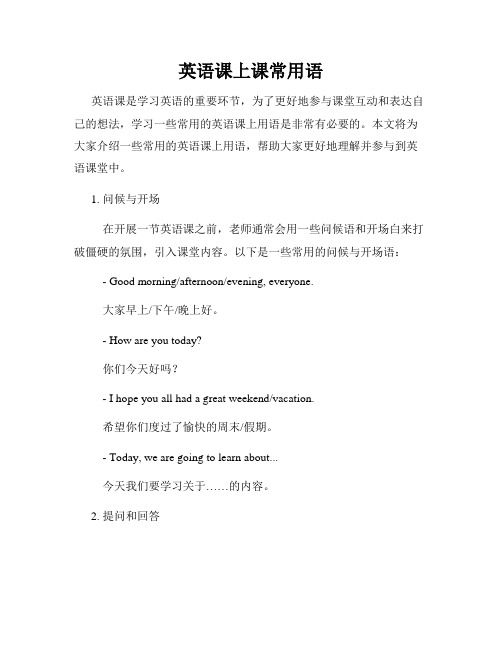 英语课上课常用语

英语课是学习英语的重要环节，为了更好地参与课堂互动和表达自己的想法，学习一些常用的英语课上用语是非常有必要的。本文将为大家介绍一些常用的英语课上用语，帮助大家更好地理解并参与到英语课堂中。

1. 问候与开场

在开展一节英语课之前，老师通常会用一些问候语和开场白来打破僵硬的氛围，引入课堂内容。以下是一些常用的问候与开场语：

- Good morning/afternoon/evening, everyone.

大家早上/下午/晚上好。

- How are you today?

你们今天好吗？

- I hope you all had a great weekend/vacation.

希望你们度过了愉快的周末/假期。

- Today, we are going to learn about...

今天我们要学习关于……的内容。

2. 提问和回答